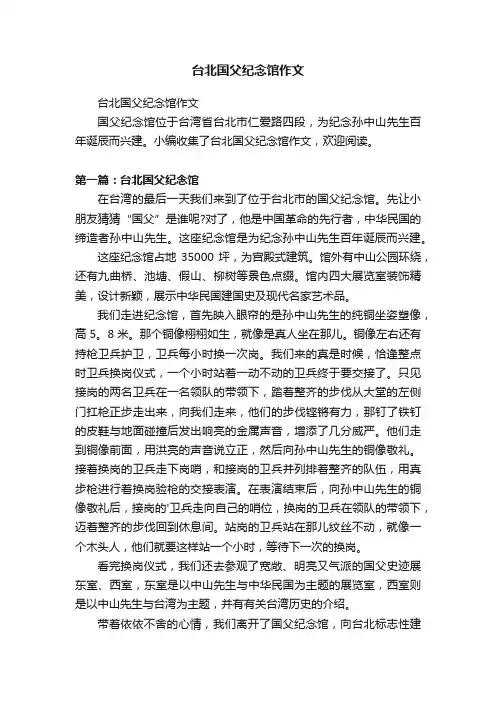 台北国父纪念馆作文

台北国父纪念馆作文

国父纪念馆位于台湾省台北市仁爱路四段，为纪念孙中山先生百年诞辰而兴建。小编收集了台北国父纪念馆作文，欢迎阅读。

第一篇：台北国父纪念馆

在台湾的最后一天我们来到了位于台北市的国父纪念馆。先让小朋友猜猜“国父”是谁呢?对了，他是中国革命的先行者，中华民国的缔造者孙中山先生。这座纪念馆是为纪念孙中山先生百年诞辰而兴建。

这座纪念馆占地 35000 坪，为宫殿式建筑。馆外有中山公园环绕，还有九曲桥、池塘、假山、柳树等景色点缀。馆内四大展览室装饰精美，设计新颖，展示中华民国建国史及现代名家艺术品。

我们走进纪念馆，首先映入眼帘的是孙中山先生的纯铜坐姿塑像，高 5。8 米。那个铜像栩栩如生，就像是真人坐在那儿。铜像左右还有持枪卫兵护卫，卫兵每小时换一次岗。我们来的真是时候，恰逢整点时卫兵换岗仪式，一个小时站着一动不动的卫兵终于要交接了。只见接岗的两名卫兵在一名领队的带领下，踏着整齐的步伐从大堂的左侧门扛枪正步走出来，向我们走来，他们的步伐铿锵有力，那钉了铁钉的皮鞋与地面碰撞后发出响亮的金属声音，增添了几分威严。他们走到铜像前面，用洪亮的声音说立正，然后向孙中山先生的铜像敬礼。接着换岗的卫兵走下岗哨，和接岗的卫兵并列排着整齐的队伍，用真步枪进行着换岗验枪的交接表演。在表演结束后，向孙中山先生的铜像敬礼后，接岗的'卫兵走向自己的哨位，换岗的卫兵在领队的带领下，迈着整齐的步伐回到休息间。站岗的卫兵站在那儿纹丝不动，就像一个木头人，他们就要这样站一个小时，等待下一次的换岗。

看完换岗仪式，我们还去参观了宽敞、明亮又气派的国父史迹展东室、西室，东室是以中山先生与中华民国为主题的展览室，西室则是以中山先生与台湾为主题，并有有关台湾历史的介绍。

带着依依不舍的心情，我们离开了国父纪念馆，向台北标志性建